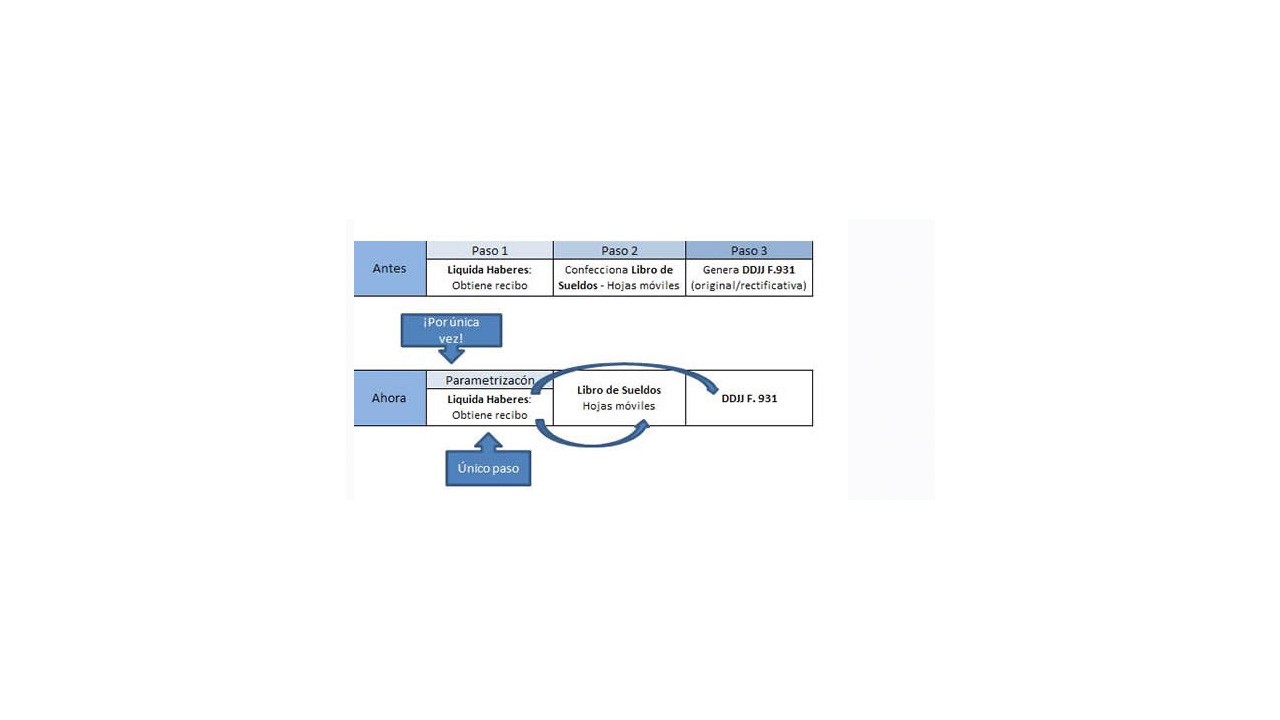 | | Paso 1 | Paso 2 | Paso 3 |
|---|---|---|---|
| Antes | Liquida Haberes: Obtiene recibo | Confecciona Libro de Sueldos - Hojas móviles | Genera DDJJ F.931 (original/rectificativa) |

¡Por única vez!

| | Parametrizacón | | |
|---|---|---|---|
| Ahora | Liquida Haberes: Obtiene recibo | Libro de Sueldos Hojas móviles | DDJJ F. 931 |

Único paso